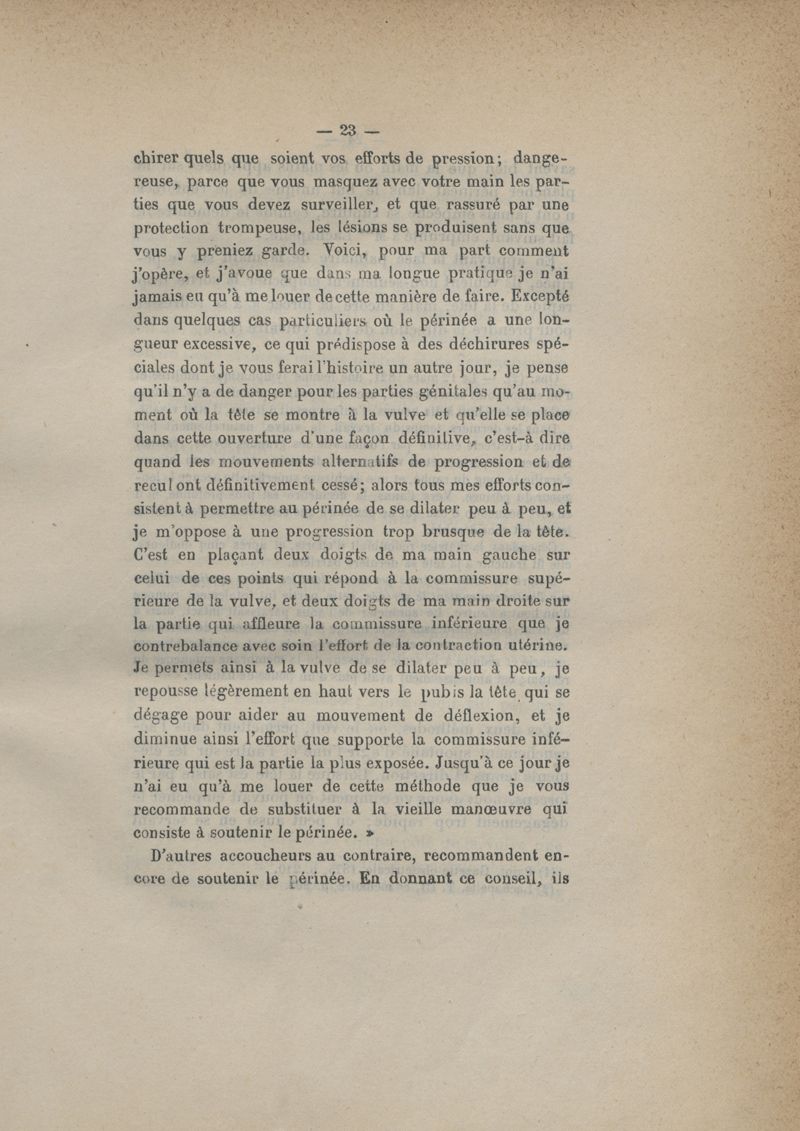 — 23 —

chirer quels que soient vos efforts de pression; dangereuse, parce que vous masquez avec votre main les parties que vous devez surveiller, et que rassuré par une protection trompeuse, les lésions se produisent sans que vous y preniez garde. Voici, pour ma part comment j'opère, et j'avoue que dans ma longue pratique je n'ai jamais eu qu'à me louer de cette manière de faire. Excepté dans quelques cas particuliers où le périnée a une longueur excessive, ce qui prédispose à des déchirures spéciales dont je vous ferai l'histoire un autre jour, je pense qu'il n'y a de danger pour les parties génitales qu'au moment où la tête se montre à la vulve et qu'elle se place dans cette ouverture d'une façon définitive, c'est-à dire quand les mouvements alternatifs de progression et de recul ont définitivement cessé; alors tous mes efforts consistent à permettre au périnée de se dilater peu à peu, et je m'oppose à une progression trop brusque de la tête. C'est en plaçant deux doigts de ma main gauche sur celui de ces points qui répond à la commissure supérieure de la vulve, et deux doigts de ma main droite sur la partie qui affleure la commissure inférieure que je contrebalance avec soin l'effort de la contraction utérine. Je permets ainsi à la vulve de se dilater peu à peu, je repousse légèrement en haut vers le pubis la tête qui se dégage pour aider au mouvement de déflexion, et je diminue ainsi l'effort que supporte la commissure inférieure qui est la partie la plus exposée. Jusqu'à ce jour je n'ai eu qu'à me louer de cette méthode que je vous recommande de substituer à la vieille manœuvre qui consiste à soutenir le périnée. »

D'autres accoucheurs au contraire, recommandent encore de soutenir le périnée. En donnant ce conseil, ils